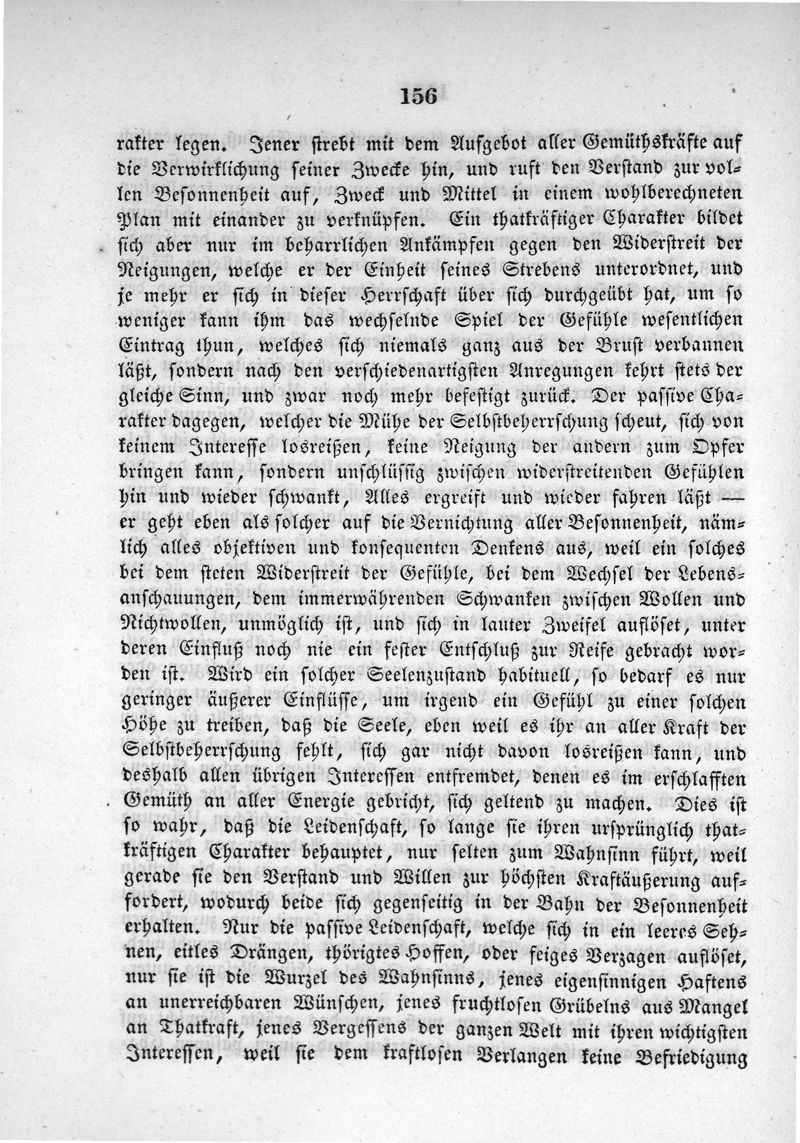 156

rakter legen. Jener strebt mit dem Aufgebot aller Gemüthskräfte auf die Verwirklichung seiner Zwecke hin, und ruft den Verstand zur vollen Besonnenheit auf, Zweck und Mittel in einem wohlberechneten Plan mit einander zu verknüpfen. Ein thatkräftiger Charakter bildet sich aber nur im beharrlichen Ankämpfen gegen den Widerstreit der Neigungen, welche er der Einheit seines Strebens unterordnet, und je mehr er sich in dieser Herrschaft über sich durchgeübt hat, um so weniger kann ihm das wechselnde Spiel der Gefühle wesentlichen Eintrag thun, welches sich niemals ganz aus der Brust verbannen läßt, sondern nach den verschiedenartigsten Anregungen kehrt stets der gleiche Sinn, und zwar noch mehr befestigt zurück. Der passive Charakter dagegen, welcher die Mühe der Selbstbeherrschung scheut, sich von keinem Interesse losreißen, keine Neigung der andern zum Opfer bringen kann, sondern unschlüssig zwischen widerstreitenden Gefühlen hin und wieder schwankt, Alles ergreift und wieder fahren läßt — er geht eben als solcher auf die Vernichtung aller Besonnenheit, nämlich alles objektiven und konsequenten Denkens aus, weil ein solches bei dem steten Widerstreit der Gefühle, bei dem Wechsel der Lebensanschauungen, dem immerwährenden Schwanken zwischen Wollen und Nichtwollen, unmöglich ist, und sich in lauter Zweifel auflöset, unter deren Einfluß noch nie ein fester Entschluß zur Reife gebracht worden ist. Wird ein solcher Seelenzustand habituell, so bedarf es nur geringer äußerer Einflüsse, um irgend ein Gefühl zu einer solchen Höhe zu treiben, daß die Seele, eben weil es ihr an aller Kraft der Selbstbeherrschung fehlt, sich gar nicht davon losreißen kann, und deshalb allen übrigen Interessen entfremdet, denen es im erschlafften Gemüth an aller Energie gebricht, sich geltend zu machen. Dies ist so wahr, daß die Leidenschaft, so lange sie ihren ursprünglich thatkräftigen Charakter behauptet, nur selten zum Wahnsinn führt, weil gerade sie den Verstand und Willen zur höchsten Kraftäußerung auffordert, wodurch beide sich gegenseitig in der Bahn der Besonnenheit erhalten. Nur die passive Leidenschaft, welche sich in ein leeres Sehnen, eitles Drängen, thörigtes Hoffen, oder feiges Verzagen auflöset, nur sie ist die Wurzel des Wahnsinns, jenes eigensinnigen Haftens an unerreichbaren Wünschen, jenes fruchtlosen Grübelns aus Mangel an Thatkraft, jenes Vergessens der ganzen Welt mit ihren wichtigsten Interessen, weil sie dem kraftlosen Verlangen keine Befriedigung